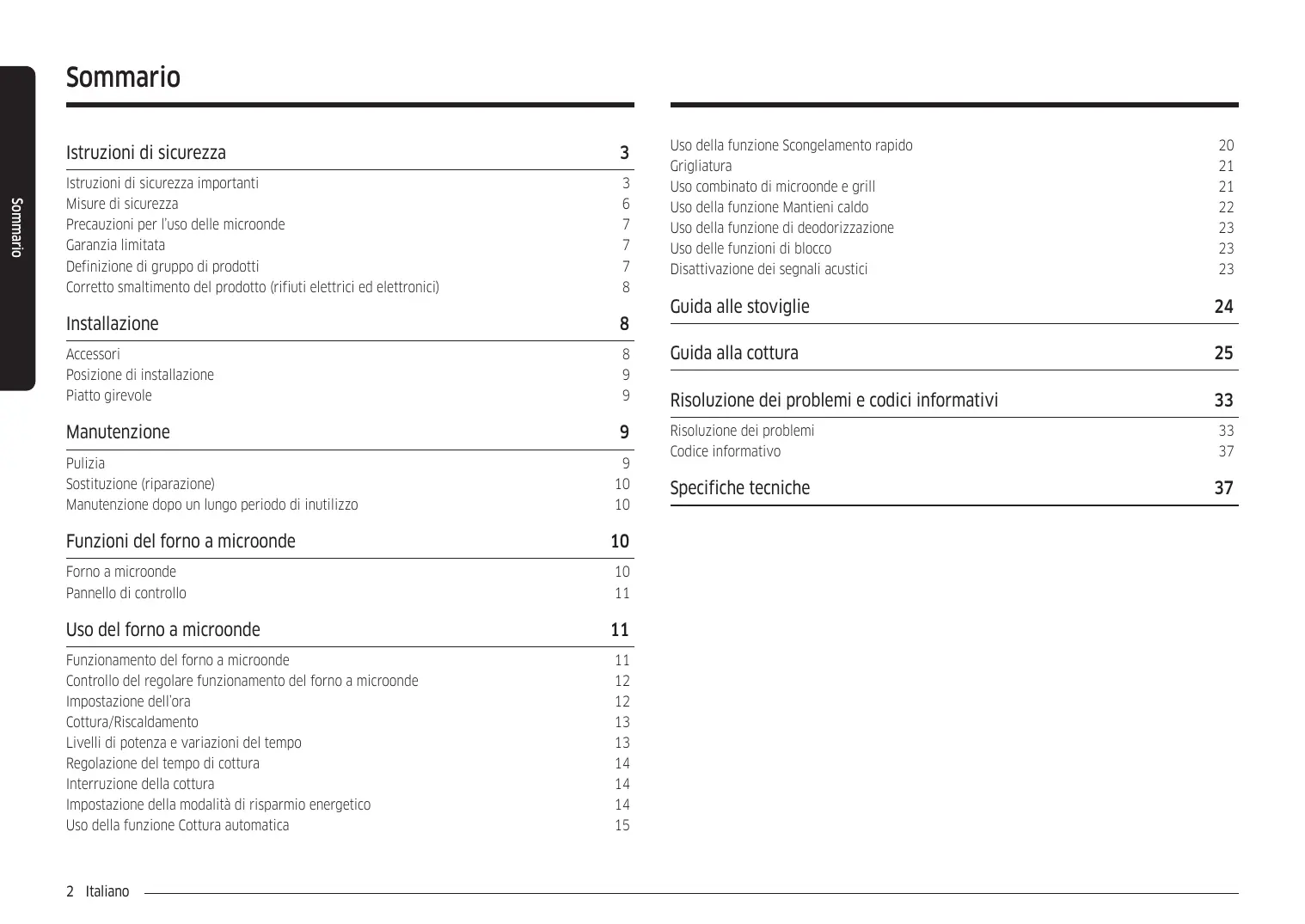 Sommario

Sommario

Istruzioni di sicurezza 3

Istruzioni di sicurezza importanti 3
Misure di sicurezza 6
Precauzioni per l'uso delle microonde 7
Garanzia limitata 7
Definizione di gruppo di prodotti 7
Corretto smaltimento del prodotto (rifiuti elettrici ed elettronici) 8

Installazione 8

Accessori 8
Posizione di installazione 9
Piatto girevole 9

Manutenzione 9

Pulizia 9
Sostituzione (riparazione) 10
Manutenzione dopo un lungo periodo di inutilizzo 10

Funzioni del forno a microonde 10

Forno a microonde 10
Pannello di controllo 11

Uso del forno a microonde 11

Funzionamento del forno a microonde 11
Controllo del regolare funzionamento del forno a microonde 12
Impostazione dell'ora 12
Cottura/Riscaldamento 13
Livelli di potenza e variazioni del tempo 13
Regolazione del tempo di cottura 14
Interruzione della cottura 14
Impostazione della modalità di risparmio energetico 14
Uso della funzione Cottura automatica 15

Uso della funzione Scongelamento rapido 20
Grigliatura 21
Uso combinato di microonde e grill 21
Uso della funzione Mantieni caldo 22
Uso della funzione di deodorizzazione 23
Uso delle funzioni di blocco 23
Disattivazione dei segnali acustici 23

Guida alle stoviglie 24

Guida alla cottura 25

Risoluzione dei problemi e codici informativi 33

Risoluzione dei problemi 33
Codice informativo 37

Specifiche tecniche 37

2 Italiano